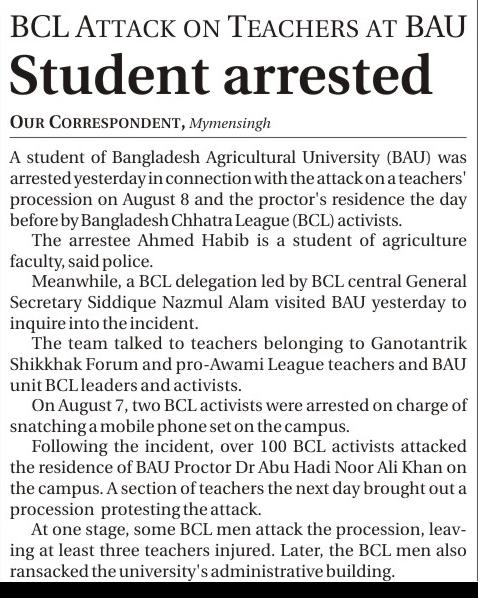 BCL ATTACK ON TEACHERS AT BAU

Student arrested

OUR CORRESPONDENT, Mymensingh

A student of Bangladesh Agricultural University (BAU) was arrested yesterday in connection with the attack on a teachers' procession on August 8 and the proctor's residence the day before by Bangladesh Chhatra League (BCL) activists.

The arrestee Ahmed Habib is a student of agriculture faculty, said police.

Meanwhile, a BCL delegation led by BCL central General Secretary Siddique Nazmul Alam visited BAU yesterday to inquire into the incident.

The team talked to teachers belonging to Ganotantrik Shikkhak Forum and pro-Awami League teachers and BAU unit BCL leaders and activists.

On August 7, two BCL activists were arrested on charge of snatching a mobile phone set on the campus.

Following the incident, over 100 BCL activists attacked the residence of BAU Proctor Dr Abu Hadi Noor Ali Khan on the campus. A section of teachers the next day brought out a procession protesting the attack.

At one stage, some BCL men attack the procession, leaving at least three teachers injured. Later, the BCL men also ransacked the university's administrative building.